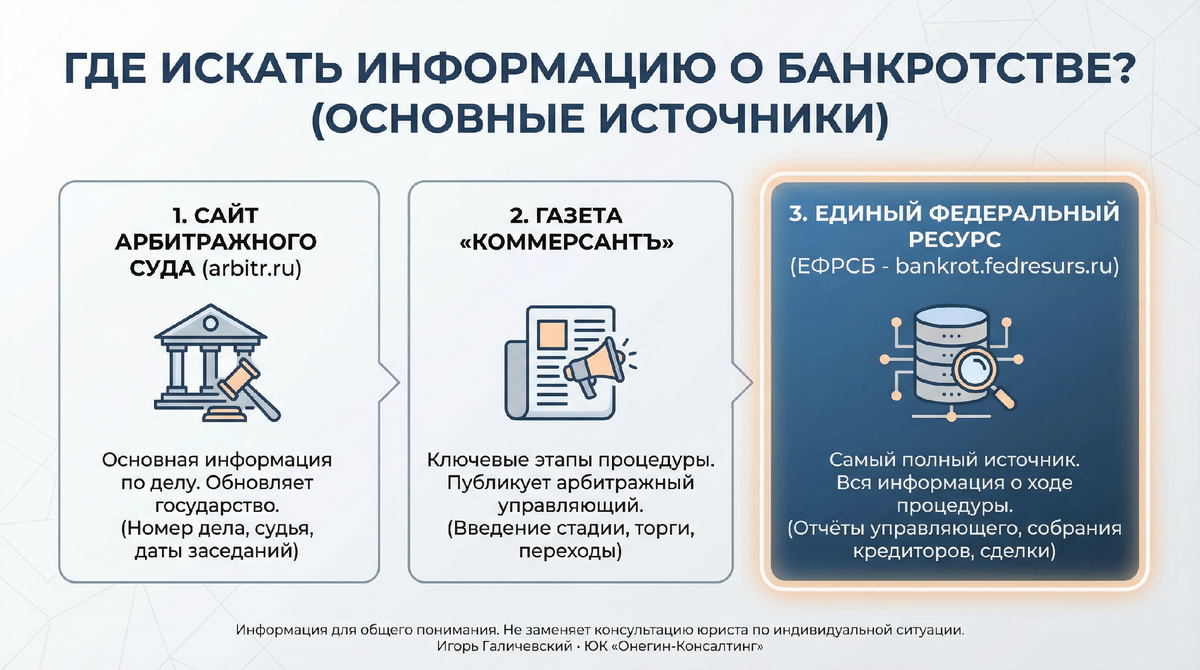 ГДЕ ИСКАТЬ ИНФОРМАЦИЮ О БАНКРОТСТВЕ? (ОСНОВНЫЕ ИСТОЧНИКИ)

1. САЙТ АРБИТРАЖНОГО СУДА (arbitr.ru)

Основная информация по делу. Обновляет государство. (Номер дела, судья, даты заседаний)

2. ГАЗЕТА «КОММЕРСАНТЪ»

Ключевые этапы процедуры. Публикует арбитражный управляющий. (Введение стадии, торги, переходы)

3. ЕДИНЫЙ ФЕДЕРАЛЬНЫЙ РЕСУРС (ЕФРСБ - bankrot.fedresurs.ru)

Самый полный источник. Вся информация о ходе процедуры. (Отчёты управляющего, собрания кредиторов, сделки)

Информация для общего понимания. Не заменяет консультацию юриста по индивидуальной ситуации.
Игорь Галичевский · ЮК «Онегин-Консалтинг»